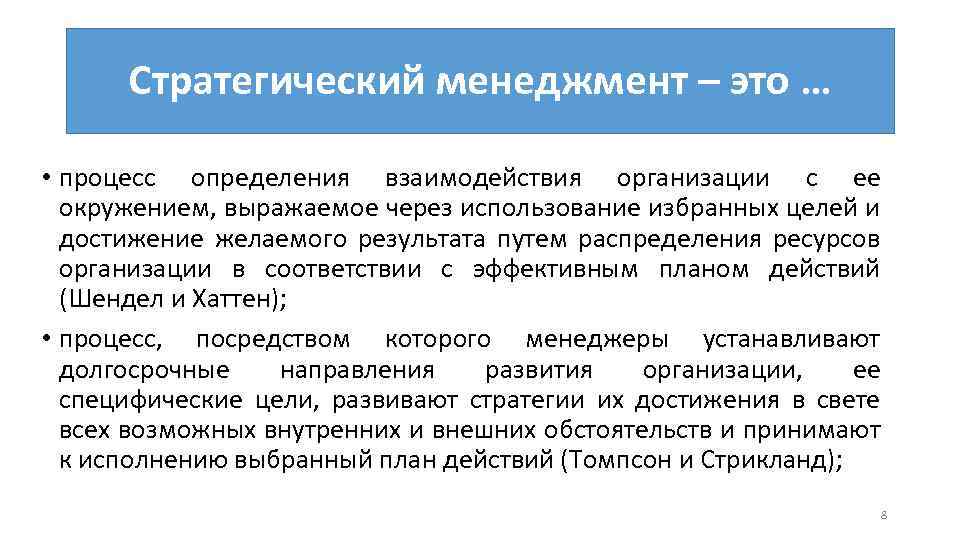 Стратегический менеджмент – это …

• процесс определения взаимодействия организации с ее окружением, выражаемое через использование избранных целей и достижение желаемого результата путем распределения ресурсов организации в соответствии с эффективным планом действий (Шендел и Хаттен);

• процесс, посредством которого менеджеры устанавливают долгосрочные направления развития организации, ее специфические цели, развивают стратегии их достижения в свете всех возможных внутренних и внешних обстоятельств и принимают к исполнению выбранный план действий (Томпсон и Стрикланд);

8